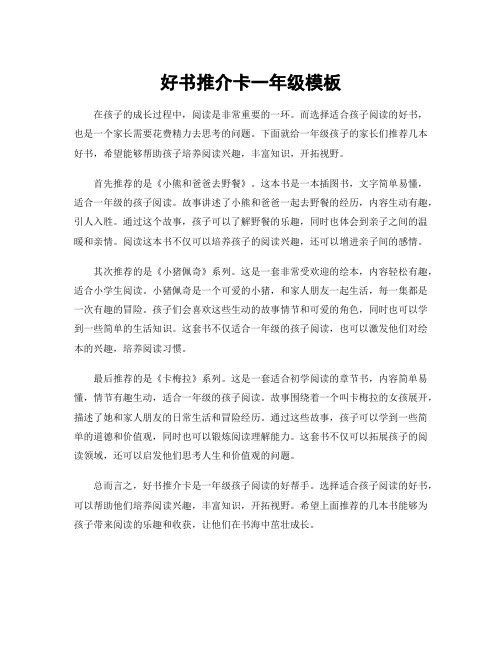 好书推介卡一年级模板

在孩子的成长过程中，阅读是非常重要的一环。而选择适合孩子阅读的好书，也是一个家长需要花费精力去思考的问题。下面就给一年级孩子的家长们推荐几本好书，希望能够帮助孩子培养阅读兴趣，丰富知识，开拓视野。

首先推荐的是《小熊和爸爸去野餐》。这本书是一本插图书，文字简单易懂，适合一年级的孩子阅读。故事讲述了小熊和爸爸一起去野餐的经历，内容生动有趣，引人入胜。通过这个故事，孩子可以了解野餐的乐趣，同时也体会到亲子之间的温暖和亲情。阅读这本书不仅可以培养孩子的阅读兴趣，还可以增进亲子间的感情。

其次推荐的是《小猪佩奇》系列。这是一套非常受欢迎的绘本，内容轻松有趣，适合小学生阅读。小猪佩奇是一个可爱的小猪，和家人朋友一起生活，每一集都是一次有趣的冒险。孩子们会喜欢这些生动的故事情节和可爱的角色，同时也可以学到一些简单的生活知识。这套书不仅适合一年级的孩子阅读，也可以激发他们对绘本的兴趣，培养阅读习惯。

最后推荐的是《卡梅拉》系列。这是一套适合初学阅读的章节书，内容简单易懂，情节有趣生动，适合一年级的孩子阅读。故事围绕着一个叫卡梅拉的女孩展开，描述了她和家人朋友的日常生活和冒险经历。通过这些故事，孩子可以学到一些简单的道德和价值观，同时也可以锻炼阅读理解能力。这套书不仅可以拓展孩子的阅读领域，还可以启发他们思考人生和价值观的问题。

总而言之，好书推介卡是一年级孩子阅读的好帮手。选择适合孩子阅读的好书，可以帮助他们培养阅读兴趣，丰富知识，开拓视野。希望上面推荐的几本书能够为孩子带来阅读的乐趣和收获，让他们在书海中茁壮成长。